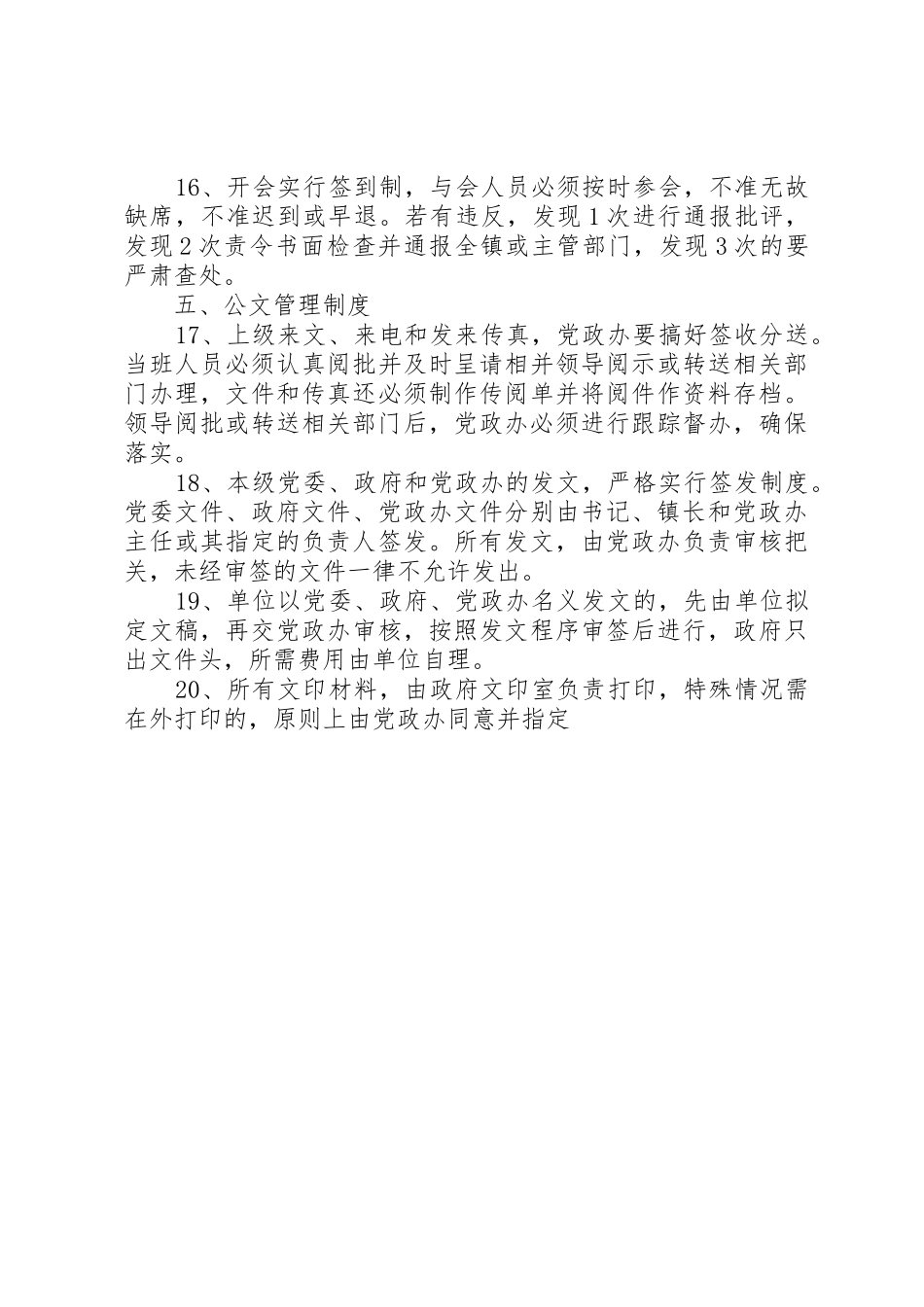 16、开会实行签到制，与会人员必须按时参会，不准无故缺席，不准迟到或早退。若有违反，发现1次进行通报批评，发现2次责令书面检查并通报全镇或主管部门，发现3次的要严肃查处。

五、公文管理制度

17、上级来文、来电和发来传真，党政办要搞好签收分送。当班人员必须认真阅批并及时呈请相并领导阅示或转送相关部门办理，文件和传真还必须制作传阅单并将阅件作资料存档。领导阅批或转送相关部门后，党政办必须进行跟踪督办，确保落实。

18、本级党委、政府和党政办的发文，严格实行签发制度。党委文件、政府文件、党政办文件分别由书记、镇长和党政办主任或其指定的负责人签发。所有发文，由党政办负责审核把关，未经审签的文件一律不允许发出。

19、单位以党委、政府、党政办名义发文的，先由单位拟定文稿，再交党政办审核，按照发文程序审签后进行，政府只出文件头，所需费用由单位自理。

20、所有文印材料，由政府文印室负责打印，特殊情况需在外打印的，原则上由党政办同意并指定